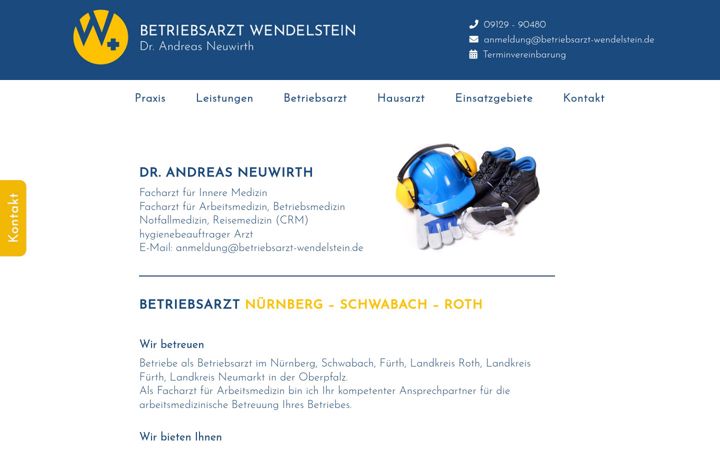 W+

BETRIEBSARZT WENDELSTEIN
Dr. Andreas Neuwirth

09129 - 90480
anmeldung@betriebsarzt-wendelstein.de
Terminvereinbarung

Praxis Leistungen Betriebsarzt Hausarzt Einsatzgebiete Kontakt

Kontakt

DR. ANDREAS NEUWIRTH

Facharzt für Innere Medizin
Facharzt für Arbeitsmedizin, Betriebsmedizin
Notfallmedizin, Reisemedizin (CRM)
hygienebeauftrager Arzt
E-Mail: anmeldung@betriebsarzt-wendelstein.de

BETRIEBSARZT NÜRNBERG – SCHWABACH – ROTH

Wir betreuen

Betriebe als Betriebsarzt im Nürnberg, Schwabach, Fürth, Landkreis Roth, Landkreis Fürth, Landkreis Neumarkt in der Oberpfalz.
Als Facharzt für Arbeitsmedizin bin ich Ihr kompetenter Ansprechpartner für die arbeitsmedizinische Betreuung Ihres Betriebes.

Wir bieten Ihnen